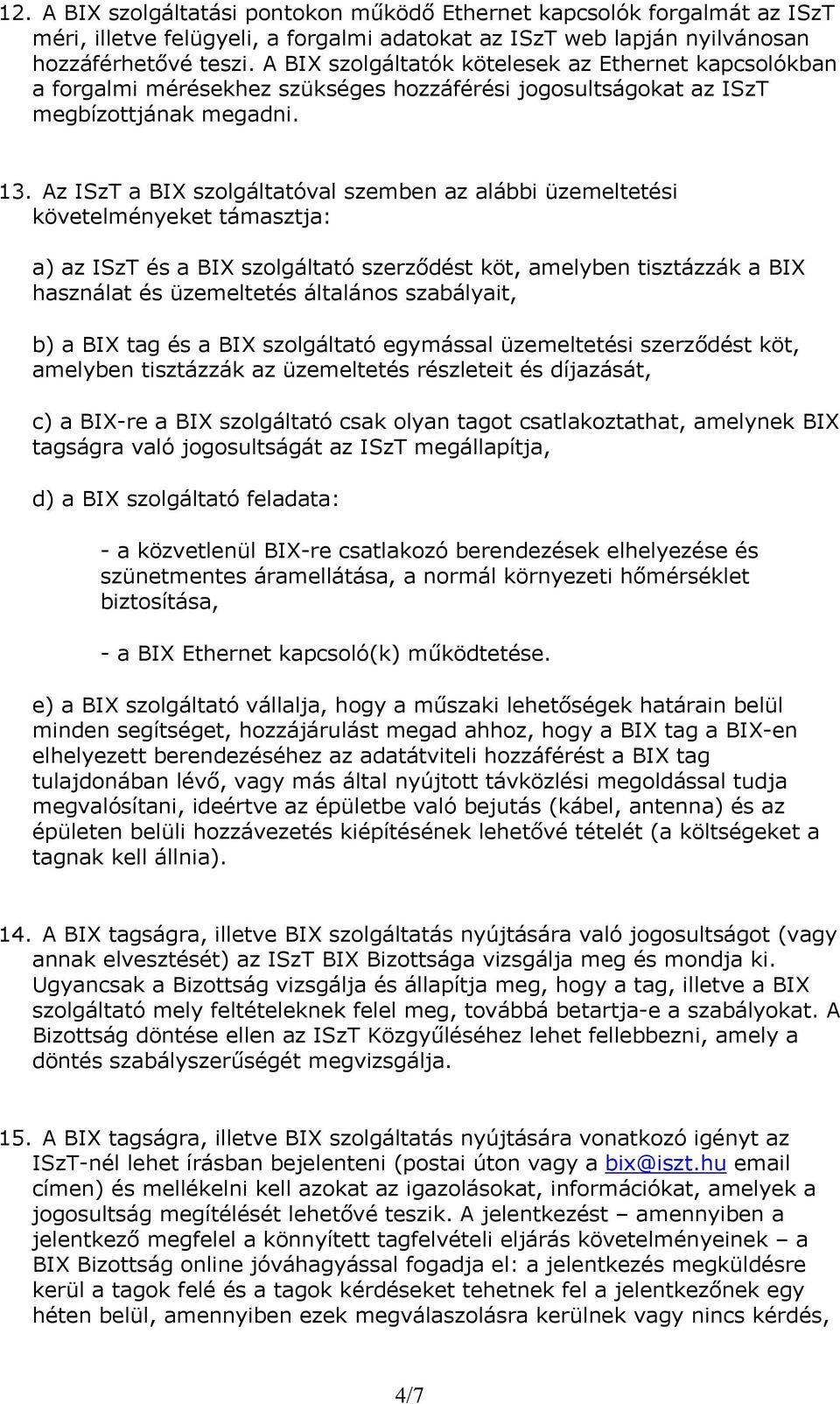 12. A BIX szolgáltatási pontokon működő Ethernet kapcsolók forgalmát az ISzT méri, illetve felügyeli, a forgalmi adatokat az ISzT web lapján nyilvánosan hozzáférhetővé teszi. A BIX szolgáltatók kötelesek az Ethernet kapcsolókban a forgalmi mérésekhez szükséges hozzáférési jogosultságokat az ISzT megbízottjának megadni.

13. Az ISzT a BIX szolgáltatóval szemben az alábbi üzemeltetési követelményeket támasztja:

a) az ISzT és a BIX szolgáltató szerződést köt, amelyben tisztázzák a BIX használat és üzemeltetés általános szabályait,

b) a BIX tag és a BIX szolgáltató egymással üzemeltetési szerződést köt, amelyben tisztázzák az üzemeltetés részleteit és díjazását,

c) a BIX-re a BIX szolgáltató csak olyan tagot csatlakoztathat, amelynek BIX tagságra való jogosultságát az ISzT megállapítja,

d) a BIX szolgáltató feladata:

- a közvetlenül BIX-re csatlakozó berendezések elhelyezése és szünetmentes áramellátása, a normál környezeti hőmérséklet biztosítása,

- a BIX Ethernet kapcsoló(k) működtetése.

e) a BIX szolgáltató vállalja, hogy a műszaki lehetőségek határain belül minden segítséget, hozzájárulást megad ahhoz, hogy a BIX tag a BIX-en elhelyezett berendezéséhez az adatátviteli hozzáférést a BIX tag tulajdonában lévő, vagy más által nyújtott távközlési megoldással tudja megvalósítani, ideértve az épületbe való bejutás (kábel, antenna) és az épületen belüli hozzávezetés kiépítésének lehetővé tételét (a költségeket a tagnak kell állnia).

14. A BIX tagságra, illetve BIX szolgáltatás nyújtására való jogosultságot (vagy annak elvesztését) az ISzT BIX Bizottsága vizsgálja meg és mondja ki. Ugyancsak a Bizottság vizsgálja és állapítja meg, hogy a tag, illetve a BIX szolgáltató mely feltételeknek felel meg, továbbá betartja-e a szabályokat. A Bizottság döntése ellen az ISzT Közgyűléséhez lehet fellebbezni, amely a döntés szabályszerűségét megvizsgálja.

15. A BIX tagságra, illetve BIX szolgáltatás nyújtására vonatkozó igényt az ISzT-nél lehet írásban bejelenteni (postai úton vagy a bix@iszt.hu email címen) és mellékelni kell azokat az igazolásokat, információkat, amelyek a jogosultság megítélését lehetővé teszik. A jelentkezést – amennyiben a jelentkező megfelel a könnyített tagfelvételi eljárás követelményeinek – a BIX Bizottság online jóváhagyással fogadja el: a jelentkezés megküldésre kerül a tagok felé és a tagok kérdéseket tehetnek fel a jelentkezőnek egy héten belül, amennyiben ezek megválaszolásra kerülnek vagy nincs kérdés,

4/7